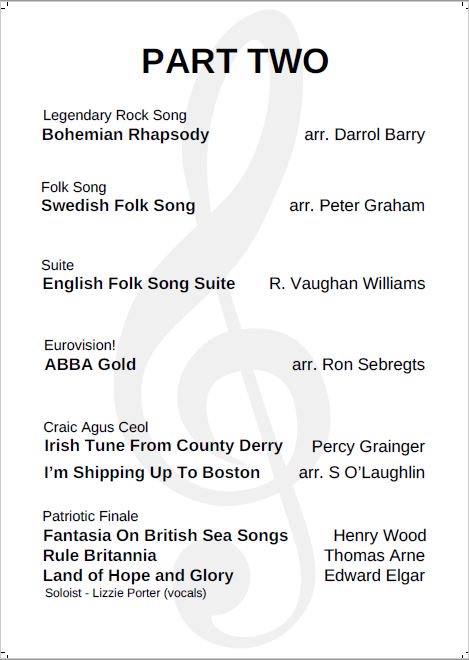 PART TWO

Legendary Rock Song
Bohemian Rhapsody arr. Darrol Barry

Folk Song
Swedish Folk Song arr. Peter Graham

Suite
English Folk Song Suite R. Vaughan Williams

Eurovision!
ABBA Gold arr. Ron Sebregts

Craic Agus Ceol
Irish Tune From County Derry Percy Grainger
I'm Shipping Up To Boston arr. S O'Laughlin

Patriotic Finale
Fantasia On British Sea Songs Henry Wood
Rule Britannia Thomas Arne
Land of Hope and Glory Edward Elgar
Soloist - Lizzie Porter (vocals)